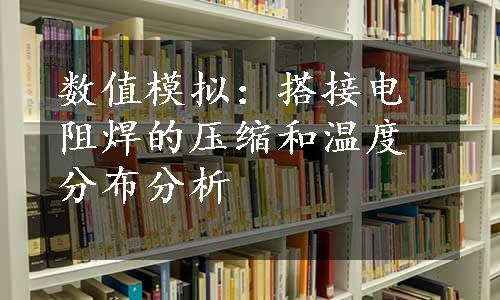 数值模拟：搭接电阻焊的压缩和温度分布分析